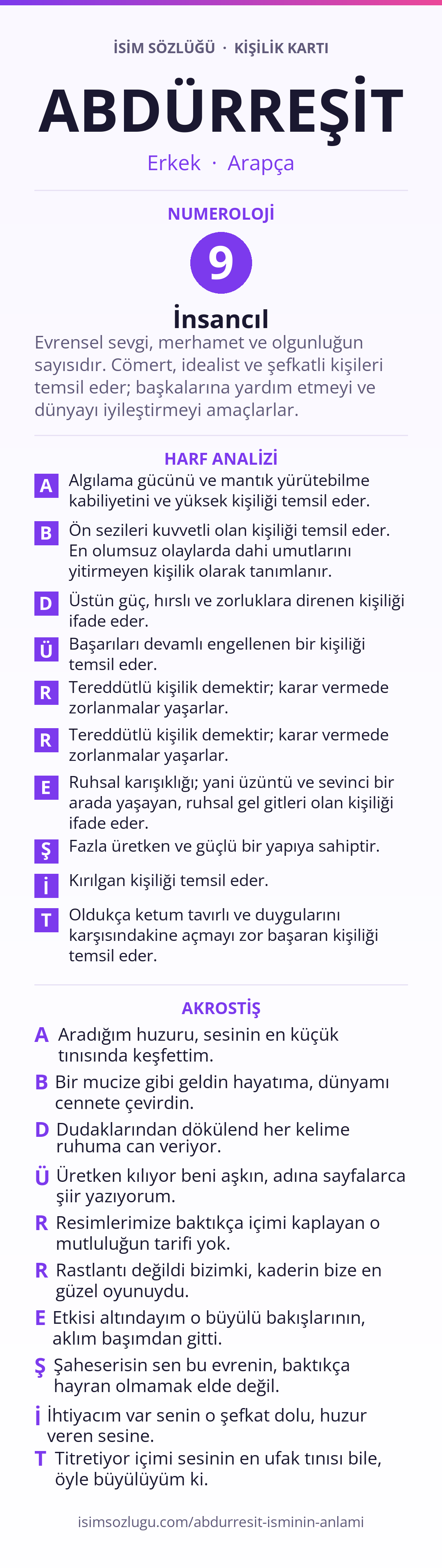 İSİM SÖZLÜĞÜ · KİŞİLİK KARTI

ABDÜRREŞİT

Erkek · Arapça

NUMEROLOJİ

9

İnsancıl

Evrensel sevgi, merhamet ve olgunluğun sayısıdır. Cömert, idealist ve şefkatli kişileri temsil eder; başkalarına yardım etmeyi ve dünyayı iyileştirmeyi amaçlarlar.

HARF ANALİZİ

A Algılama gücünü ve mantık yürütebilme kabiliyetini ve yüksek kişiliği temsil eder.

B Ön sezileri kuvvetli olan kişiliği temsil eder. En olumsuz olaylarda dahi umutlarını yitirmeyen kişilik olarak tanımlanır.

D Üstün güç, hırslı ve zorluklara direnen kişiliği ifade eder.

Ü Başarıları devamlı engellenen bir kişiliği temsil eder.

R Tereddütlü kişilik demektir; karar vermede zorlanmalar yaşarlar.

R Tereddütlü kişilik demektir; karar vermede zorlanmalar yaşarlar.

E Ruhsal karışıklığı; yani üzüntü ve sevinci bir arada yaşayan, ruhsal gel gitleri olan kişiliği ifade eder.

Ş Fazla üretken ve güçlü bir yapıya sahiptir.

İ Kırılgan kişiliği temsil eder.

T Oldukça ketum tavırlı ve duygularını karşısındakine açmayı zor başaran kişiliği temsil eder.

AKROSTİŞ

A Aradığım huzuru, sesinin en küçük tınısında keşfettim.

B Bir mucize gibi geldin hayatıma, dünyamı cennete çevirdin.

D Dudaklarından dökülend her kelime ruhuma can veriyor.

Ü Üretken kılıyor beni aşkın, adına sayfalarca şiir yazıyorum.

R Resimlerimize baktıkça içimi kaplayan o mutluluğun tarifi yok.

R Rastlantı değildi bizimki, kaderin bize en güzel oyunuydu.

E Etkisi altındayım o büyülü bakışlarının, aklım başımdan gitti.

Ş Şaheserisin sen bu evrenin, baktıkça hayran olmamak elde değil.

İ İhtiyacım var senin o şefkat dolu, huzur veren sesine.

T Titretiyor içimi sesinin en ufak tınısı bile, öyle büyülüyüm ki.

isimsozlugu.com/abdurresit-isminin-anlami